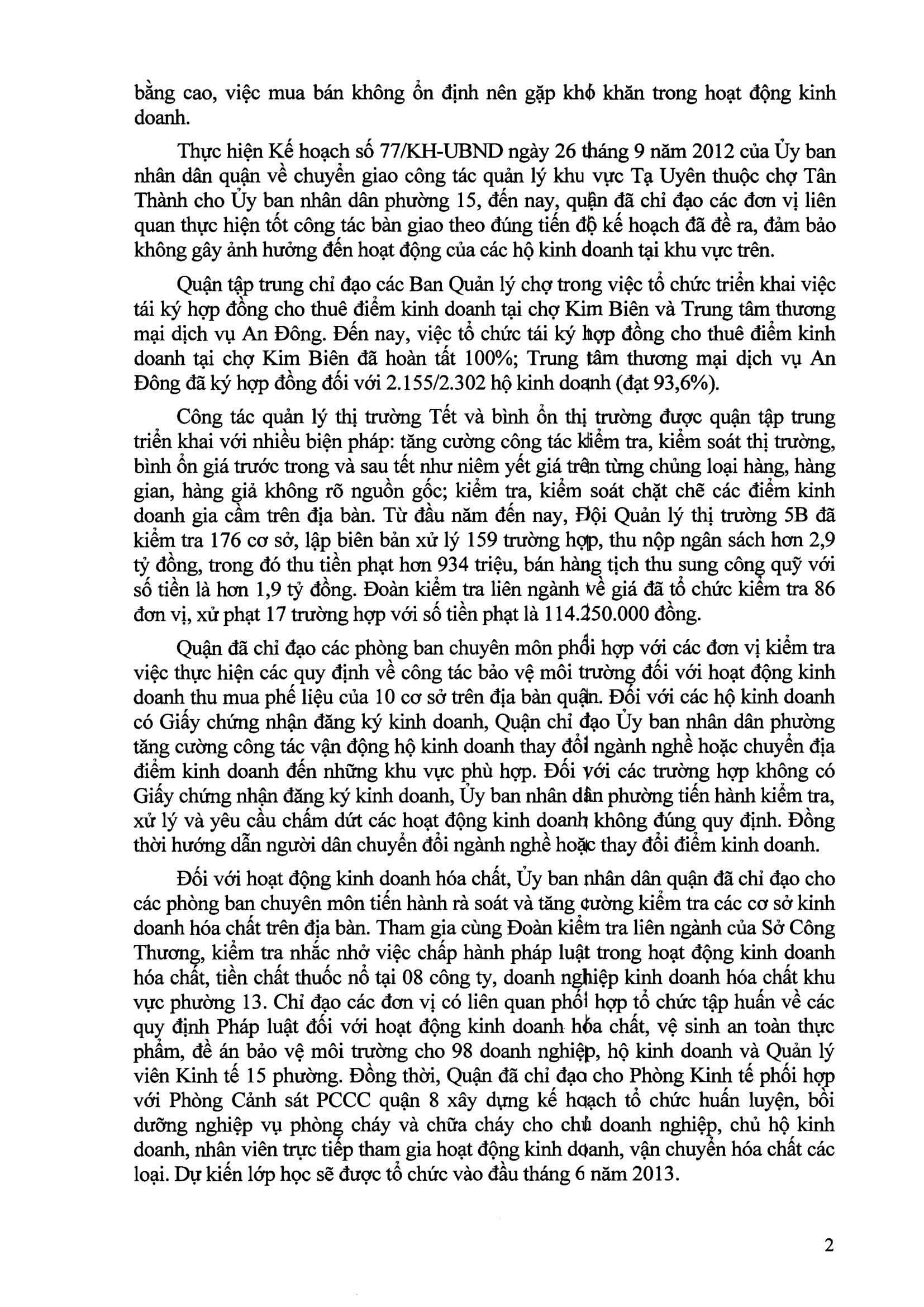 bằng cao, việc mua bán không ổn định nên gặp khó khăn trong hoạt động kinh doanh.

Thực hiện Kế hoạch số 77/KH-UBND ngày 26 tháng 9 năm 2012 của Ủy ban nhân dân quận về chuyển giao công tác quản lý khu vực Tạ Uyên thuộc chợ Tân Thành cho Ủy ban nhân dân phường 15, đến nay, quận đã chỉ đạo các đơn vị liên quan thực hiện tốt công tác bàn giao theo đúng tiến độ kế hoạch đã đề ra, đảm bảo không gây ảnh hưởng đến hoạt động của các hộ kinh doanh tại khu vực trên.

Quận tập trung chỉ đạo các Ban Quản lý chợ trong việc tổ chức triển khai việc tái ký hợp đồng cho thuê điểm kinh doanh tại chợ Kim Biên và Trung tâm thương mại dịch vụ An Đông. Đến nay, việc tổ chức tái ký hợp đồng cho thuê điểm kinh doanh tại chợ Kim Biên đã hoàn tất 100%; Trung tâm thương mại dịch vụ An Đông đã ký hợp đồng đối với 2.155/2.302 hộ kinh doanh (đạt 93,6%).

Công tác quản lý thị trường Tết và bình ổn thị trường được quận tập trung triển khai với nhiều biện pháp: tăng cường công tác kiểm tra, kiểm soát thị trường, bình ổn giá trước trong và sau tết như niêm yết giá trên từng chủng loại hàng, hàng gian, hàng giả không rõ nguồn gốc; kiểm tra, kiểm soát chặt chẽ các điểm kinh doanh gia cầm trên địa bàn. Từ đầu năm đến nay, Đội Quản lý thị trường 5B đã kiểm tra 176 cơ sở, lập biên bản xử lý 159 trường hợp, thu nộp ngân sách hơn 2,9 tỷ đồng, trong đó thu tiền phạt hơn 934 triệu, bán hàng tịch thu sung công quỹ với số tiền là hơn 1,9 tỷ đồng. Đoàn kiểm tra liên ngành về giá đã tổ chức kiểm tra 86 đơn vị, xử phạt 17 trường hợp với số tiền phạt là 114.250.000 đồng.

Quận đã chỉ đạo các phòng ban chuyên môn phối hợp với các đơn vị kiểm tra việc thực hiện các quy định về công tác bảo vệ môi trường đối với hoạt động kinh doanh thu mua phế liệu của 10 cơ sở trên địa bàn quận. Đối với các hộ kinh doanh có Giấy chứng nhận đăng ký kinh doanh, Quận chỉ đạo Ủy ban nhân dân phường tăng cường công tác vận động hộ kinh doanh thay đổi ngành nghề hoặc chuyển địa điểm kinh doanh đến những khu vực phù hợp. Đối với các trường hợp không có Giấy chứng nhận đăng ký kinh doanh, Ủy ban nhân dân phường tiến hành kiểm tra, xử lý và yêu cầu chấm dứt các hoạt động kinh doanh không đúng quy định. Đồng thời hướng dẫn người dân chuyển đổi ngành nghề hoặc thay đổi điểm kinh doanh.

Đối với hoạt động kinh doanh hóa chất, Ủy ban nhân dân quận đã chỉ đạo cho các phòng ban chuyên môn tiến hành rà soát và tăng cường kiểm tra các cơ sở kinh doanh hóa chất trên địa bàn. Tham gia cùng Đoàn kiểm tra liên ngành của Sở Công Thương, kiểm tra nhắc nhở việc chấp hành pháp luật trong hoạt động kinh doanh hóa chất, tiền chất thuốc nổ tại 08 công ty, doanh nghiệp kinh doanh hóa chất khu vực phường 13. Chỉ đạo các đơn vị có liên quan phối hợp tổ chức tập huấn về các quy định Pháp luật đối với hoạt động kinh doanh hóa chất, vệ sinh an toàn thực phẩm, đề án bảo vệ môi trường cho 98 doanh nghiệp, hộ kinh doanh và Quản lý viên Kinh tế 15 phường. Đồng thời, Quận đã chỉ đạo cho Phòng Kinh tế phối hợp với Phòng Cảnh sát PCCC quận 8 xây dựng kế hoạch tổ chức huấn luyện, bồi dưỡng nghiệp vụ phòng cháy và chữa cháy cho chủ doanh nghiệp, chủ hộ kinh doanh, nhân viên trực tiếp tham gia hoạt động kinh doanh, vận chuyển hóa chất các loại. Dự kiến lớp học sẽ được tổ chức vào đầu tháng 6 năm 2013.

2